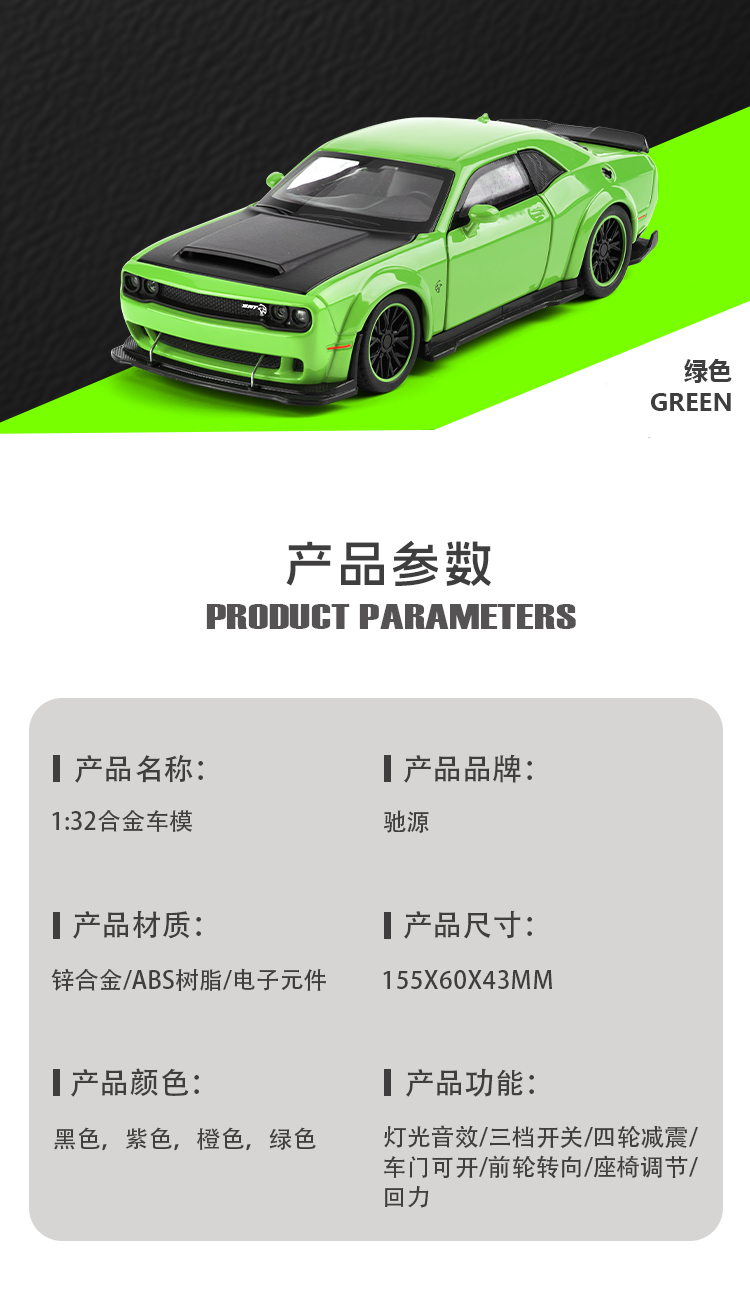 绿色
GREEN

产品参数
PRODUCT PARAMETERS

产品名称:
1:32合金车模

产品材质:
锌合金/ABS树脂/电子元件

产品颜色:
黑色，紫色，橙色，绿色

产品品牌:
驰源

产品尺寸:
155X60X43MM

产品功能:
灯光音效/三档开关/四轮减震/车门可开/前轮转向/座椅调节/回力